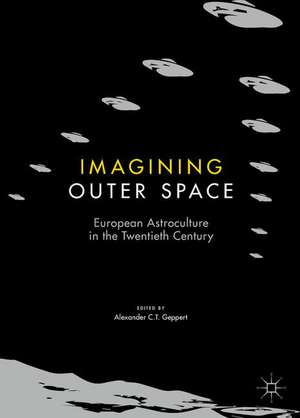 IMAGINING
OUTER SPACE

European Astroculture
in the Twentieth Century

EDITED BY
Alexander C.T. Geppert